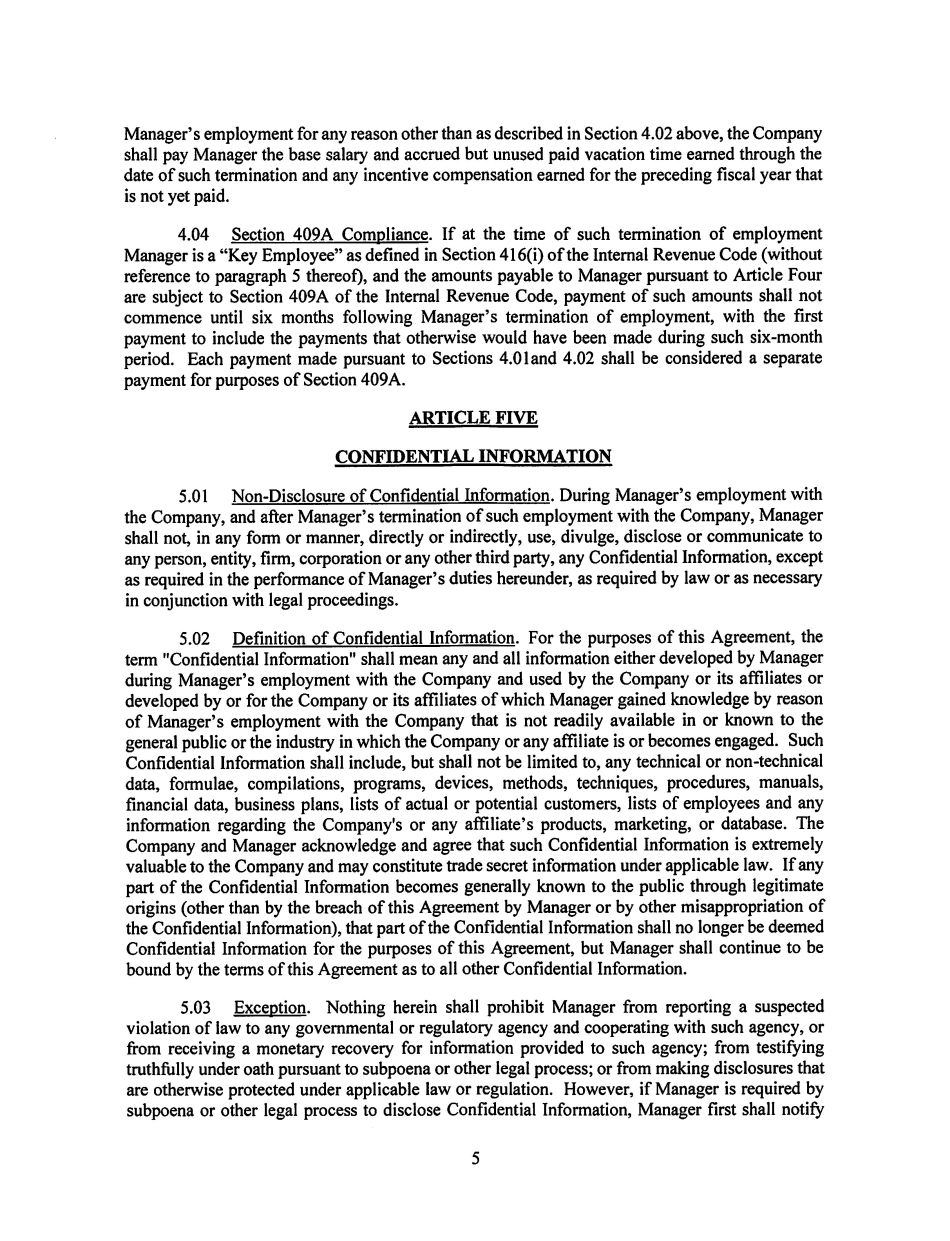 Manager's employment for any reason other than as described in Section 4.02 above, the Company shall pay Manager the base salary and accrued but unused paid vacation time earned through the date of such termination and any incentive compensation earned for the preceding fiscal year that is not yet paid.

4.04 Section 409A Compliance. If at the time of such termination of employment Manager is a "Key Employee" as defined in Section 416(i) of the Internal Revenue Code (without reference to paragraph 5 thereof), and the amounts payable to Manager pursuant to Article Four are subject to Section 409A of the Internal Revenue Code, payment of such amounts shall not commence until six months following Manager's termination of employment, with the first payment to include the payments that otherwise would have been made during such six-month period. Each payment made pursuant to Sections 4.01and 4.02 shall be considered a separate payment for purposes of Section 409A.

ARTICLE FIVE

CONFIDENTIAL INFORMATION

5.01 Non-Disclosure of Confidential Information. During Manager's employment with the Company, and after Manager's termination of such employment with the Company, Manager shall not, in any form or manner, directly or indirectly, use, divulge, disclose or communicate to any person, entity, firm, corporation or any other third party, any Confidential Information, except as required in the performance of Manager's duties hereunder, as required by law or as necessary in conjunction with legal proceedings.

5.02 Definition of Confidential Information. For the purposes of this Agreement, the term "Confidential Information" shall mean any and all information either developed by Manager during Manager's employment with the Company and used by the Company or its affiliates or developed by or for the Company or its affiliates of which Manager gained knowledge by reason of Manager's employment with the Company that is not readily available in or known to the general public or the industry in which the Company or any affiliate is or becomes engaged. Such Confidential Information shall include, but shall not be limited to, any technical or non-technical data, formulae, compilations, programs, devices, methods, techniques, procedures, manuals, financial data, business plans, lists of actual or potential customers, lists of employees and any information regarding the Company's or any affiliate's products, marketing, or database. The Company and Manager acknowledge and agree that such Confidential Information is extremely valuable to the Company and may constitute trade secret information under applicable law. If any part of the Confidential Information becomes generally known to the public through legitimate origins (other than by the breach of this Agreement by Manager or by other misappropriation of the Confidential Information), that part of the Confidential Information shall no longer be deemed Confidential Information for the purposes of this Agreement, but Manager shall continue to be bound by the terms of this Agreement as to all other Confidential Information.

5.03 Exception. Nothing herein shall prohibit Manager from reporting a suspected violation of law to any governmental or regulatory agency and cooperating with such agency, or from receiving a monetary recovery for information provided to such agency; from testifying truthfully under oath pursuant to subpoena or other legal process; or from making disclosures that are otherwise protected under applicable law or regulation. However, if Manager is required by subpoena or other legal process to disclose Confidential Information, Manager first shall notify

5